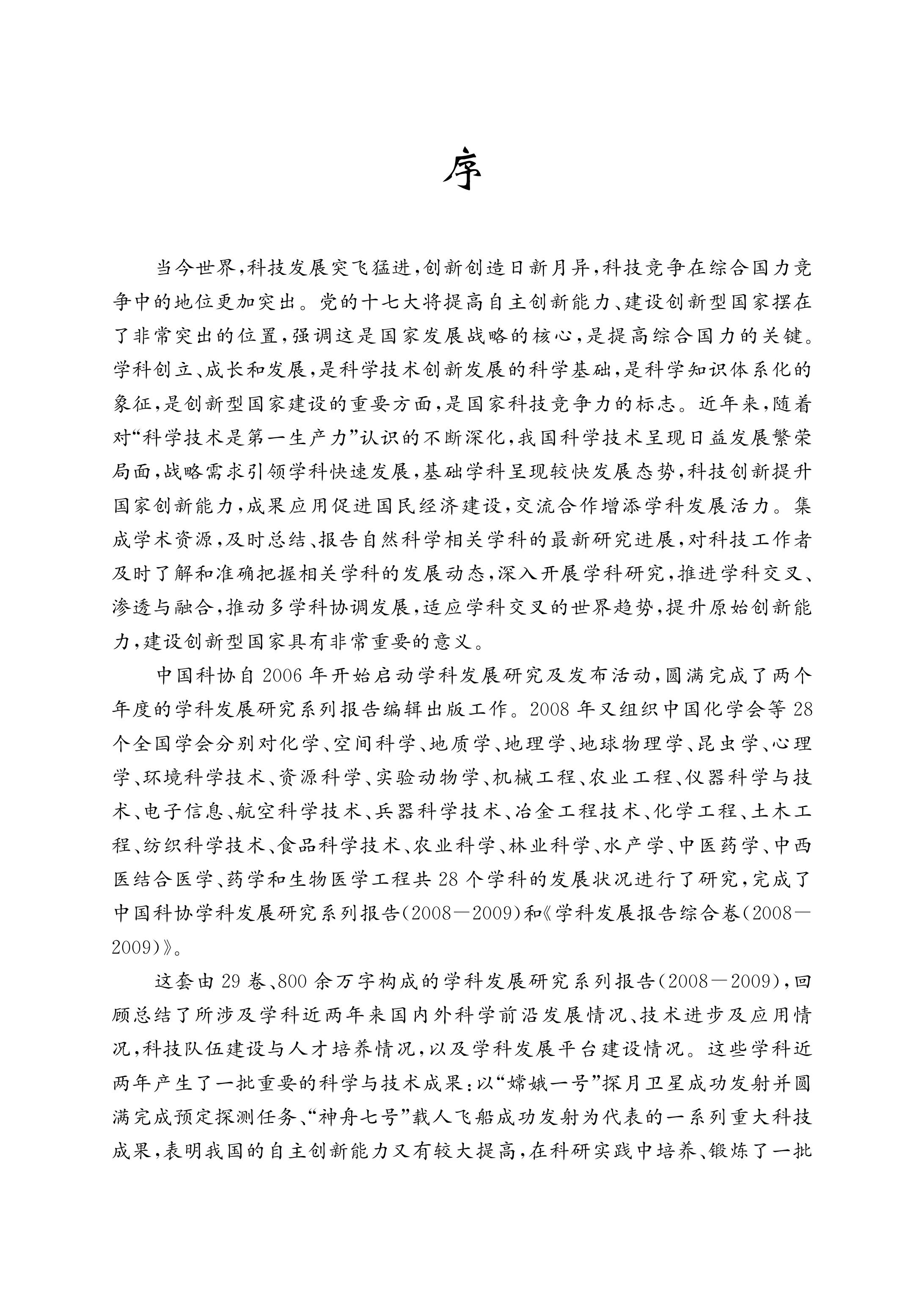 序

当今世界，科技发展突飞猛进，创新创造日新月异，科技竞争在综合国力竞争中的地位更加突出。党的十七大将提高自主创新能力、建设创新型国家摆在了非常突出的位置，强调这是国家发展战略的核心，是提高综合国力的关键。学科创立、成长和发展，是科学技术创新发展的科学基础，是科学知识体系化的象征，是创新型国家建设的重要方面，是国家科技竞争力的标志。近年来，随着对“科学技术是第一生产力”认识的不断深化，我国科学技术呈现日益发展繁荣局面，战略需求引领学科快速发展，基础学科呈现较快发展态势，科技创新提升国家创新能力，成果应用促进国民经济建设，交流合作增添学科发展活力。集成学术资源，及时总结、报告自然科学相关学科的最新研究进展，对科技工作者及时了解和准确把握相关学科的发展动态，深入开展学科研究，推进学科交叉、渗透与融合，推动多学科协调发展，适应学科交叉的世界趋势，提升原始创新能力，建设创新型国家具有非常重要的意义。

中国科协自2006年开始启动学科发展研究及发布活动，圆满完成了两个年度的学科发展研究系列报告编辑出版工作。2008年又组织中国化学会等28个全国学会分别对化学、空间科学、地质学、地理学、地球物理学、昆虫学、心理学、环境科学技术、资源科学、实验动物学、机械工程、农业工程、仪器科学与技术、电子信息、航空科学技术、兵器科学技术、冶金工程技术、化学工程、土木工程、纺织科学技术、食品科学技术、农业科学、林业科学、水产学、中医药学、中西医结合医学、药学和生物医学工程共28个学科的发展状况进行了研究，完成了中国科协学科发展研究系列报告(2008—2009)和《学科发展报告综合卷(2008—2009)》。

这套由29卷、800余万字构成的学科发展研究系列报告(2008—2009)，回顾总结了所涉及学科近两年来国内外科学前沿发展情况、技术进步及应用情况，科技队伍建设与人才培养情况，以及学科发展平台建设情况。这些学科近两年产生了一批重要的科学与技术成果：以“嫦娥一号”探月卫星成功发射并圆满完成预定探测任务、“神舟七号”载人飞船成功发射为代表的一系列重大科技成果，表明我国的自主创新能力又有较大提高，在科研实践中培养、锻炼了一批